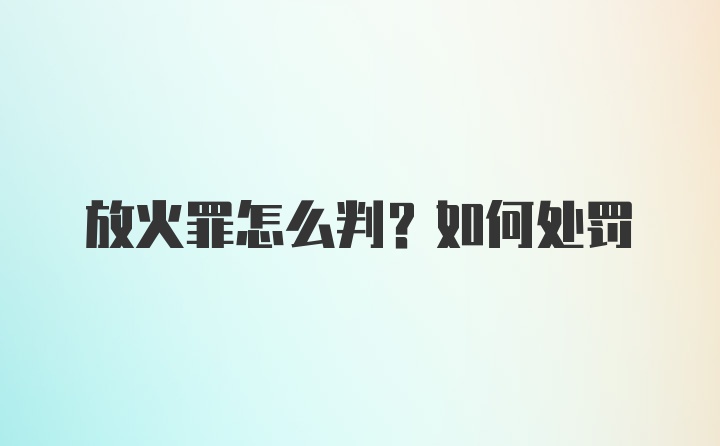 放火罪怎么判？如何处罚